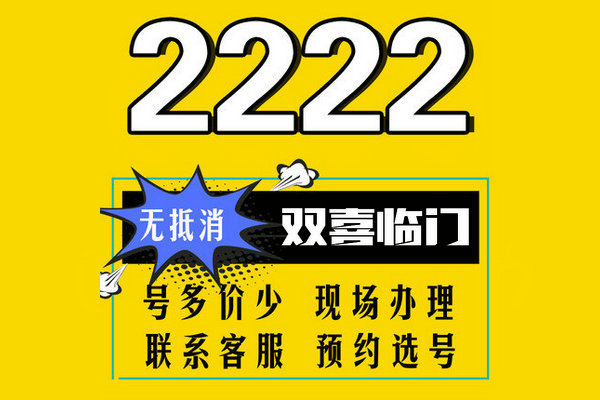 2222

无抵消 双喜临门

号多价少 现场办理

联系客服 预约选号